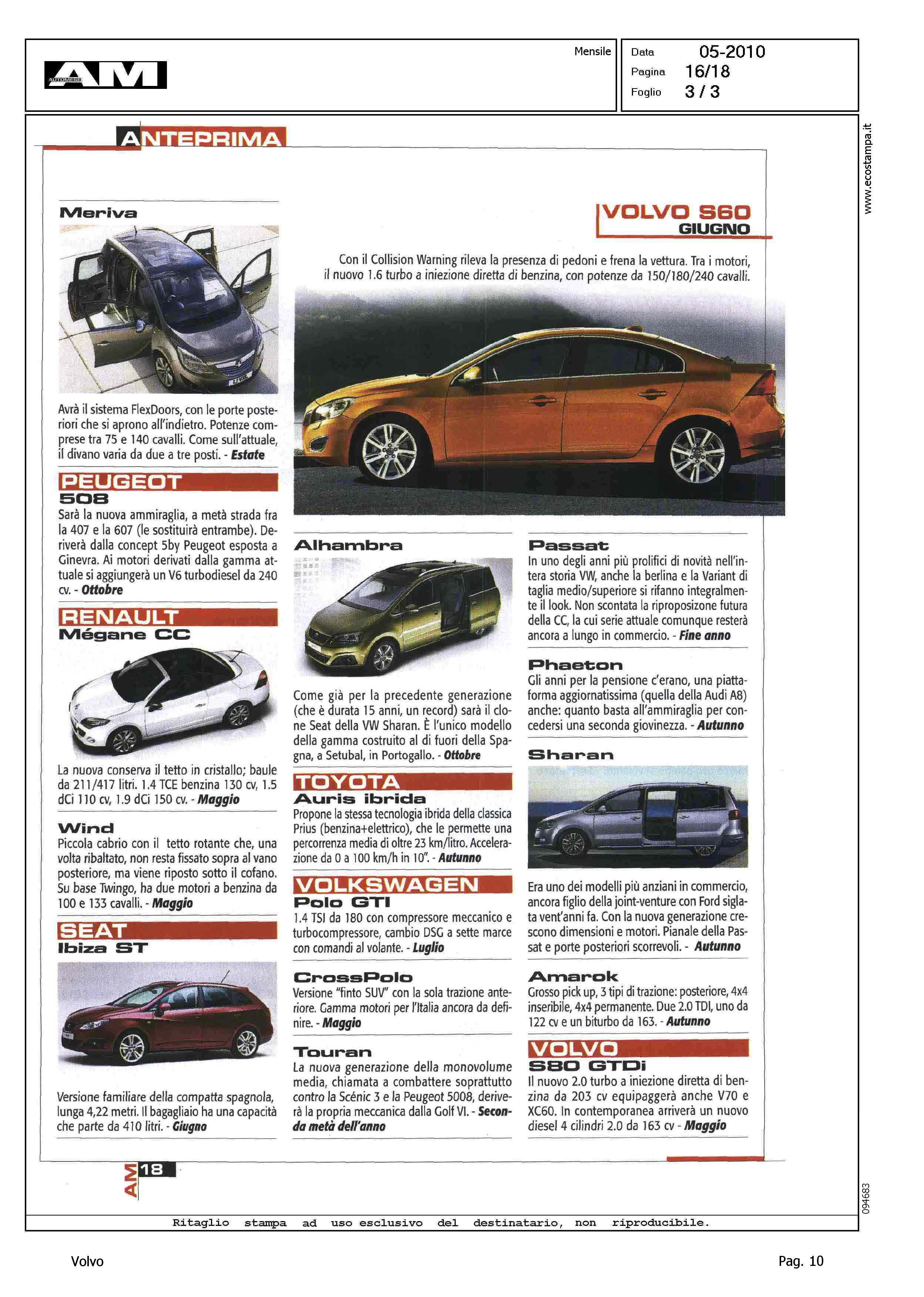 AM AUTOMESE

Mensile

Data 05-2010
Pagina 16/18
Foglio 3 / 3

www.ecostampa.it

ANTEPRIMA

Meriva

Avrà il sistema FlexDoors, con le porte posteriori che si aprono all'indietro. Potenze comprese tra 75 e 140 cavalli. Come sull'attuale, il divano varia da due a tre posti. - Estate

PEUGEOT
508
Sarà la nuova ammiraglia, a metà strada fra la 407 e la 607 (le sostituirà entrambe). Deriverà dalla concept 5by Peugeot esposta a Ginevra. Ai motori derivati dalla gamma attuale si aggiungerà un V6 turbodiesel da 240 cv. - Ottobre

RENAULT
Mégane CC

La nuova conserva il tetto in cristallo; baule da 211/417 litri. 1.4 TCE benzina 130 cv, 1.5 dCi 110 cv, 1.9 dCi 150 cv. - Maggio

Wind
Piccola cabrio con il tetto rotante che, una volta ribaltato, non resta fissato sopra al vano posteriore, ma viene riposto sotto il cofano. Su base Twingo, ha due motori a benzina da 100 e 133 cavalli. - Maggio

SEAT
Ibiza ST

Versione familiare della compatta spagnola, lunga 4,22 metri. Il bagagliaio ha una capacità che parte da 410 litri. - Giugno

VOLVO S60
GIUGNO
Con il Collision Warning rileva la presenza di pedoni e frena la vettura. Tra i motori, il nuovo 1.6 turbo a iniezione diretta di benzina, con potenze da 150/180/240 cavalli.

Alhambra

Come già per la precedente generazione (che è durata 15 anni, un record) sarà il clone Seat della VW Sharan. È l'unico modello della gamma costruito al di fuori della Spagna, a Setubal, in Portogallo. - Ottobre

TOYOTA
Auris ibrida
Propone la stessa tecnologia ibrida della classica Prius (benzina+elettrico), che le permette una percorrenza media di oltre 23 km/litro. Accelerazione da 0 a 100 km/h in 10". - Autunno

VOLKSWAGEN
Polo GTI
1.4 TSI da 180 con compressore meccanico e turbocompressore, cambio DSG a sette marce con comandi al volante. - Luglio

CrossPolo
Versione "finto SUV" con la sola trazione anteriore. Gamma motori per l'Italia ancora da definire. - Maggio

Touran
La nuova generazione della monovolume media, chiamata a combattere soprattutto contro la Scénic 3 e la Peugeot 5008, deriverà la propria meccanica dalla Golf VI. - Seconda metà dell'anno

Passat
In uno degli anni più prolifici di novità nell'intera storia VW, anche la berlina e la Variant di taglia medio/superiore si rifanno integralmente il look. Non scontata la riproposizone futura della CC, la cui serie attuale comunque resterà ancora a lungo in commercio. - Fine anno

Phaeton
Gli anni per la pensione c'erano, una piattaforma aggiornatissima (quella della Audi A8) anche: quanto basta all'ammiraglia per concedersi una seconda giovinezza. - Autunno

Sharan

Era uno dei modelli più anziani in commercio, ancora figlio della joint-venture con Ford siglata vent'anni fa. Con la nuova generazione crescono dimensioni e motori. Pianale della Passat e porte posteriori scorrevoli. - Autunno

Amarok
Grosso pick up, 3 tipi di trazione: posteriore, 4x4 inseribile, 4x4 permanente. Due 2.0 TDI, uno da 122 cv e un biturbo da 163. - Autunno

VOLVO
S80 GTDi
Il nuovo 2.0 turbo a iniezione diretta di benzina da 203 cv equipaggerà anche V70 e XC60. In contemporanea arriverà un nuovo diesel 4 cilindri 2.0 da 163 cv - Maggio

AM 18

094683

Ritaglio stampa ad uso esclusivo del destinatario, non riproducibile.

Volvo

Pag. 10